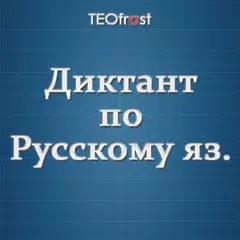 TEOfrast

Диктант по Русскому яз.